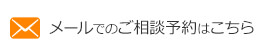 メールでのご相談予約はこちら